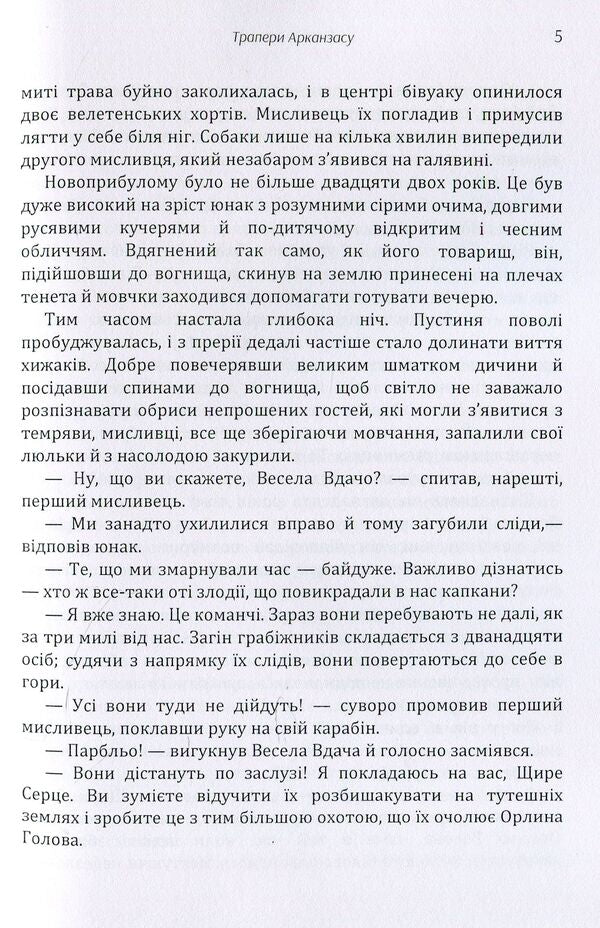 Трапери Арканзасу

5

миті трава буйно заколихалась, і в центрі бівуаку опинилося двоє велетенських хортів. Мисливець їх погладив і примусив лягти у себе біля ніг. Собаки лише на кілька хвилин випередили другого мисливця, який незабаром з'явився на галявині.

Новоприбулому було не більше двадцяти двох років. Це був дуже високий на зріст юнак з розумними сірими очима, довгими русявими кучерями й по-дитячому відкритим і чесним обличчям. Вдягнений так само, як його товариш, він, підійшовши до вогнища, скинув на землю принесені на плечах тенета й мовчки заходився допомагати готувати вечерю.

Тим часом настала глибока ніч. Пустиня поволі пробуджувалась, і з прерії дедалі частіше стало долинати виття хижаків. Добре повечерявши великим шматком дичини й посідавши спинами до вогнища, щоб світло не заважало розпізнавати обриси непрошених гостей, які могли з'явитися з темряви, мисливці, все ще зберігаючи мовчання, запалили свої люльки й з насолодою закурили.

— Ну, що ви скажете, Весела Вдачо? — спитав, нарешті, перший мисливець.

— Ми занадто ухилилися вправо й тому загубили сліди,— відповів юнак.

— Те, що ми змарнували час — байдуже. Важливо дізнатись — хто ж все-таки оті злодії, що повикрадали в нас капкани?

— Я вже знаю. Це команчі. Зараз вони перебувають не далі, як за три милі від нас. Загін грабіжників складається з дванадцяти осіб; судячи з напрямку їх слідів, вони повертаються до себе в гори.

— Усі вони туди не дійдуть! — суворо промовив перший мисливець, поклавши руку на свій карабін.

— Парбльо! — вигукнув Весела Вдача й голосно засміявся.

— Вони дістануть по заслузі! Я покладаюсь на вас, Щире Серце. Ви зумієте відучити їх розбишакувати на тутешніх землях і зробите це з тим більшою охотою, що їх очолює Орлина Голова.